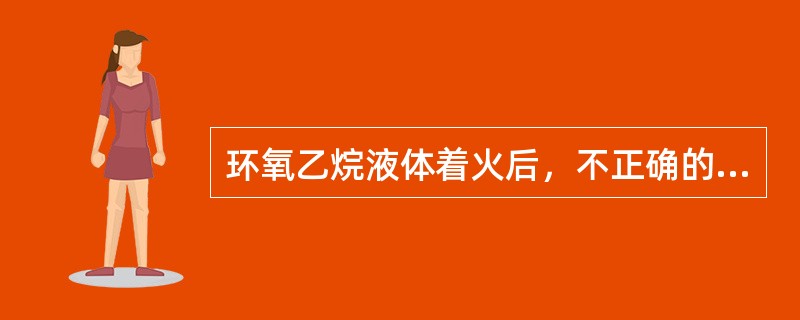 环氧乙烷液体着火后，不正确的...